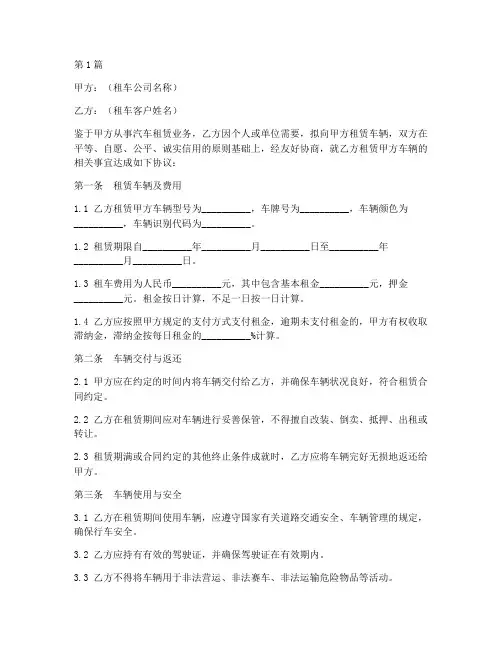 第1篇

甲方：（租车公司名称）

乙方：（租车客户姓名）

鉴于甲方从事汽车租赁业务，乙方因个人或单位需要，拟向甲方租赁车辆，双方在平等、自愿、公平、诚实信用的原则基础上，经友好协商，就乙方租赁甲方车辆的相关事宜达成如下协议：

第一条　租赁车辆及费用

1.1 乙方租赁甲方车辆型号为__________，车牌号为__________，车辆颜色为__________，车辆识别代码为__________。

1.2 租赁期限自__________年__________月__________日至__________年__________月__________日。

1.3 租车费用为人民币__________元，其中包含基本租金__________元，押金__________元。租金按日计算，不足一日按一日计算。

1.4 乙方应按照甲方规定的支付方式支付租金，逾期未支付租金的，甲方有权收取滞纳金，滞纳金按每日租金的__________%计算。

第二条　车辆交付与返还

2.1 甲方应在约定的时间内将车辆交付给乙方，并确保车辆状况良好，符合租赁合同约定。

2.2 乙方在租赁期间应对车辆进行妥善保管，不得擅自改装、倒卖、抵押、出租或转让。

2.3 租赁期满或合同约定的其他终止条件成就时，乙方应将车辆完好无损地返还给甲方。

第三条　车辆使用与安全

3.1 乙方在租赁期间使用车辆，应遵守国家有关道路交通安全、车辆管理的规定，确保行车安全。

3.2 乙方应持有有效的驾驶证，并确保驾驶证在有效期内。

3.3 乙方不得将车辆用于非法营运、非法赛车、非法运输危险物品等活动。